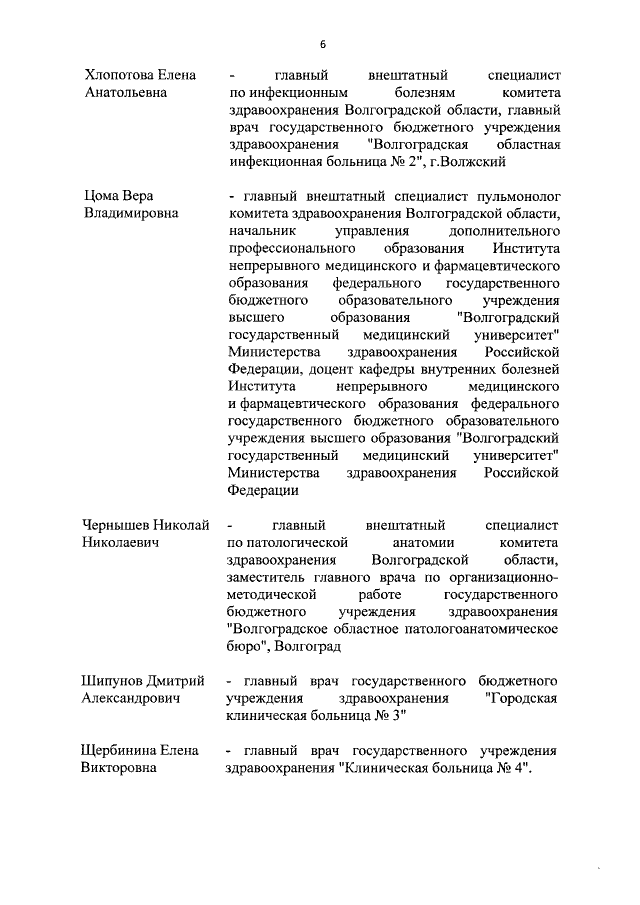 6

Хлопотова Елена Анатольевна

- главный внештатный специалист по инфекционным болезням комитета здравоохранения Волгоградской области, главный врач государственного бюджетного учреждения здравоохранения "Волгоградская областная инфекционная больница № 2", г.Волжский

Цома Вера Владимировна

- главный внештатный специалист пульмонолог комитета здравоохранения Волгоградской области, начальник управления дополнительного профессионального образования Института непрерывного медицинского и фармацевтического образования федерального государственного бюджетного образовательного учреждения высшего образования "Волгоградский государственный медицинский университет" Министерства здравоохранения Российской Федерации, доцент кафедры внутренних болезней Института непрерывного медицинского и фармацевтического образования федерального государственного бюджетного образовательного учреждения высшего образования "Волгоградский государственный медицинский университет" Министерства здравоохранения Российской Федерации

Чернышев Николай Николаевич

- главный внештатный специалист по патологической анатомии комитета здравоохранения Волгоградской области, заместитель главного врача по организационно-методической работе государственного бюджетного учреждения здравоохранения "Волгоградское областное патологоанатомическое бюро", Волгоград

Шипунов Дмитрий Александрович

- главный врач государственного бюджетного учреждения здравоохранения "Городская клиническая больница № 3"

Щербинина Елена Викторовна

- главный врач государственного учреждения здравоохранения "Клиническая больница № 4".